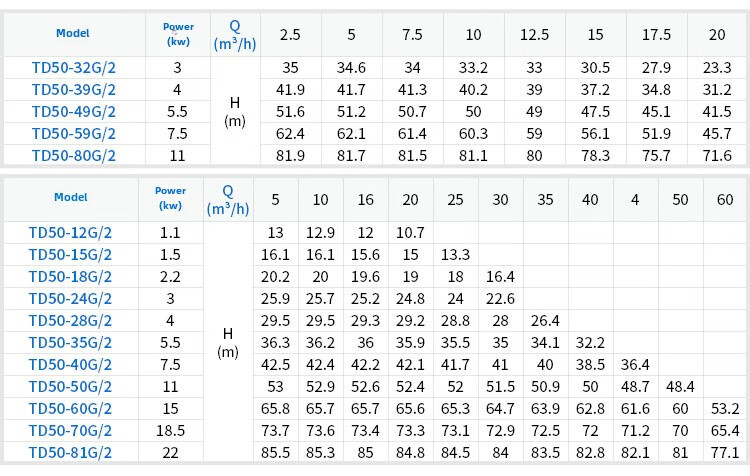 | Model | Power (kw) | Q ($m^3/h$) | 2.5 | 5 | 7.5 | 10 | 12.5 | 15 | 17.5 | 20 |
|---|---|---|---|---|---|---|---|---|---|---|
| TD50-32G/2 | 3 | H (m) | 35 | 34.6 | 34 | 33.2 | 33 | 30.5 | 27.9 | 23.3 |
| TD50-39G/2 | 4 | | 41.9 | 41.7 | 41.3 | 40.2 | 39 | 37.2 | 34.8 | 31.2 |
| TD50-49G/2 | 5.5 | | 51.6 | 51.2 | 50.7 | 50 | 49 | 47.5 | 45.1 | 41.5 |
| TD50-59G/2 | 7.5 | | 62.4 | 62.1 | 61.4 | 60.3 | 59 | 56.1 | 51.9 | 45.7 |
| TD50-80G/2 | 11 | | 81.9 | 81.7 | 81.5 | 81.1 | 80 | 78.3 | 75.7 | 71.6 |

| Model | Power (kw) | Q ($m^3/h$) | 5 | 10 | 16 | 20 | 25 | 30 | 35 | 40 | 4 | 50 | 60 |
|---|---|---|---|---|---|---|---|---|---|---|---|---|---|
| TD50-12G/2 | 1.1 | H (m) | 13 | 12.9 | 12 | 10.7 | | | | | | | |
| TD50-15G/2 | 1.5 | | 16.1 | 16.1 | 15.6 | 15 | 13.3 | | | | | | |
| TD50-18G/2 | 2.2 | | 20.2 | 20 | 19.6 | 19 | 18 | 16.4 | | | | | |
| TD50-24G/2 | 3 | | 25.9 | 25.7 | 25.2 | 24.8 | 24 | 22.6 | | | | | |
| TD50-28G/2 | 4 | | 29.5 | 29.5 | 29.3 | 29.2 | 28.8 | 28 | 26.4 | | | | |
| TD50-35G/2 | 5.5 | | 36.3 | 36.2 | 36 | 35.9 | 35.5 | 35 | 34.1 | 32.2 | | | |
| TD50-40G/2 | 7.5 | | 42.5 | 42.4 | 42.2 | 42.1 | 41.7 | 41 | 40 | 38.5 | 36.4 | | |
| TD50-50G/2 | 11 | | 53 | 52.9 | 52.6 | 52.4 | 52 | 51.5 | 50.9 | 50 | 48.7 | 48.4 | |
| TD50-60G/2 | 15 | | 65.8 | 65.7 | 65.7 | 65.6 | 65.3 | 64.7 | 63.9 | 62.8 | 61.6 | 60 | 53.2 |
| TD50-70G/2 | 18.5 | | 73.7 | 73.6 | 73.4 | 73.3 | 73.1 | 72.9 | 72.5 | 72 | 71.2 | 70 | 65.4 |
| TD50-81G/2 | 22 | | 85.5 | 85.3 | 85 | 84.8 | 84.5 | 84 | 83.5 | 82.8 | 82.1 | 81 | 77.1 |